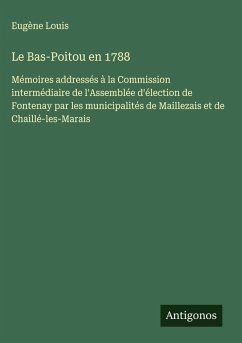 Eugène Louis

Le Bas-Poitou en 1788

Mémoires addressés à la Commission intermédiaire de l'Assemblée d'élection de Fontenay par les municipalités de Maillezais et de Chaillé-les-Marais

Antigonos